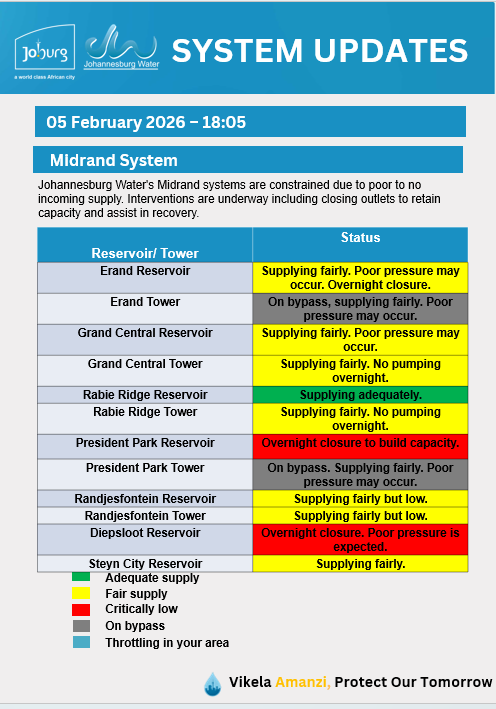 Joburg
a world class African city

Johannesburg Water

SYSTEM UPDATES

05 February 2026 – 18:05

Midrand System

Johannesburg Water's Midrand systems are constrained due to poor to no incoming supply. Interventions are underway including closing outlets to retain capacity and assist in recovery.

| Reservoir/ Tower | Status |
|---|---|
| Erand Reservoir | Supplying fairly. Poor pressure may occur. Overnight closure. |
| Erand Tower | On bypass, supplying fairly. Poor pressure may occur. |
| Grand Central Reservoir | Supplying fairly. Poor pressure may occur. |
| Grand Central Tower | Supplying fairly. No pumping overnight. |
| Rabie Ridge Reservoir | Supplying adequately. |
| Rabie Ridge Tower | Supplying fairly. No pumping overnight. |
| President Park Reservoir | Overnight closure to build capacity. |
| President Park Tower | On bypass. Supplying fairly. Poor pressure may occur. |
| Randjesfontein Reservoir | Supplying fairly but low. |
| Randjesfontein Tower | Supplying fairly but low. |
| Diepsloot Reservoir | Overnight closure. Poor pressure is expected. |
| Steyn City Reservoir | Supplying fairly. |

Adequate supply
Fair supply
Critically low
On bypass
Throttling in your area

Vikela Amanzi, Protect Our Tomorrow